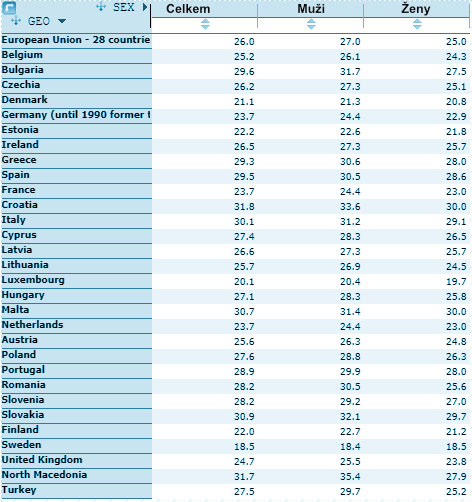 | SEX / GEO | Celkem | Muži | Ženy |
|---|---|---|---|
| European Union - 28 countrie | 26.0 | 27.0 | 25.0 |
| Belgium | 25.2 | 26.1 | 24.3 |
| Bulgaria | 29.6 | 31.7 | 27.5 |
| Czechia | 26.2 | 27.3 | 25.1 |
| Denmark | 21.1 | 21.3 | 20.8 |
| Germany (until 1990 former t | 23.7 | 24.4 | 22.9 |
| Estonia | 22.2 | 22.6 | 21.8 |
| Ireland | 26.5 | 27.3 | 25.7 |
| Greece | 29.3 | 30.6 | 28.0 |
| Spain | 29.5 | 30.5 | 28.6 |
| France | 23.7 | 24.4 | 23.0 |
| Croatia | 31.8 | 33.6 | 30.0 |
| Italy | 30.1 | 31.2 | 29.1 |
| Cyprus | 27.4 | 28.3 | 26.5 |
| Latvia | 26.6 | 27.3 | 25.7 |
| Lithuania | 25.7 | 26.9 | 24.5 |
| Luxembourg | 20.1 | 20.4 | 19.7 |
| Hungary | 27.1 | 28.3 | 25.8 |
| Malta | 30.7 | 31.4 | 30.0 |
| Netherlands | 23.7 | 24.4 | 23.0 |
| Austria | 25.6 | 26.3 | 24.8 |
| Poland | 27.6 | 28.8 | 26.3 |
| Portugal | 28.9 | 29.9 | 28.0 |
| Romania | 28.2 | 30.5 | 25.6 |
| Slovenia | 28.2 | 29.2 | 27.0 |
| Slovakia | 30.9 | 32.1 | 29.7 |
| Finland | 22.0 | 22.7 | 21.2 |
| Sweden | 18.5 | 18.4 | 18.5 |
| United Kingdom | 24.7 | 25.5 | 23.8 |
| North Macedonia | 31.7 | 35.4 | 27.9 |
| Turkey | 27.5 | 29.7 | 25.2 |